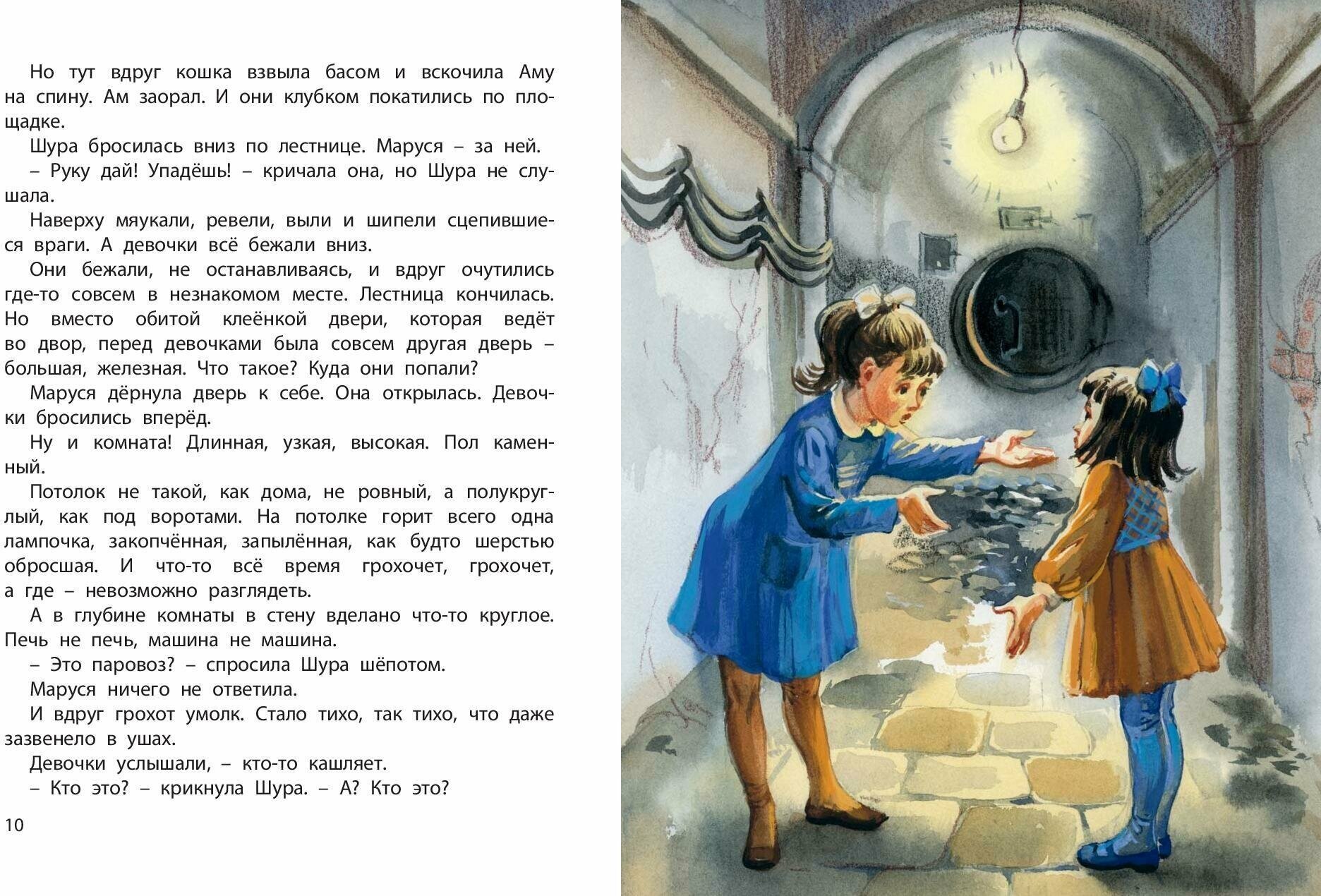 Но тут вдруг кошка взвыла басом и вскочила Аму на спину. Ам заорал. И они клубком покатились по площадке.

Шура бросилась вниз по лестнице. Маруся – за ней.

– Руку дай! Упадёшь! – кричала она, но Шура не слушала.

Наверху мяукали, ревели, выли и шипели сцепившиеся враги. А девочки всё бежали вниз.

Они бежали, не останавливаясь, и вдруг очутились где-то совсем в незнакомом месте. Лестница кончилась. Но вместо обитой клеёнкой двери, которая ведёт во двор, перед девочками была совсем другая дверь – большая, железная. Что такое? Куда они попали?

Маруся дёрнула дверь к себе. Она открылась. Девочки бросились вперёд.

Ну и комната! Длинная, узкая, высокая. Пол каменный.

Потолок не такой, как дома, не ровный, а полукруглый, как под воротами. На потолке горит всего одна лампочка, закопчённая, запылённая, как будто шерстью обросшая. И что-то всё время грохочет, грохочет, а где – невозможно разглядеть.

А в глубине комнаты в стену вделано что-то круглое. Печь не печь, машина не машина.

– Это паровоз? – спросила Шура шёпотом.

Маруся ничего не ответила.

И вдруг грохот умолк. Стало тихо, так тихо, что даже зазвенело в ушах.

Девочки услышали, – кто-то кашляет.

– Кто это? – крикнула Шура. – А? Кто это?

10